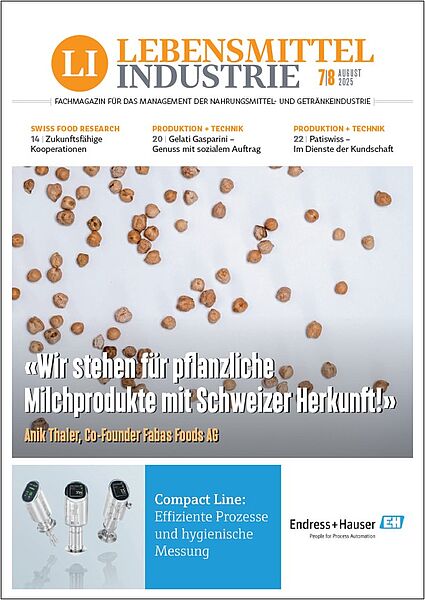 LI LEBENSMITTEL INDUSTRIE 7|8 AUGUST 2025

FACHMAGAZIN FÜR DAS MANAGEMENT DER NAHRUNGSMITTEL- UND GETRÄNKEINDUSTRIE

SWISS FOOD RESEARCH
14 | Zukunftsfähige Kooperationen

PRODUKTION + TECHNIK
20 | Gelati Gasparini – Genuss mit sozialem Auftrag

PRODUKTION + TECHNIK
22 | Patiswiss – Im Dienste der Kundschaft

«Wir stehen für pflanzliche Milchprodukte mit Schweizer Herkunft!»

Anik Thaler, Co-Founder Fabas Foods AG

Compact Line: Effiziente Prozesse und hygienische Messung

Endress+Hauser EH
People for Process Automation